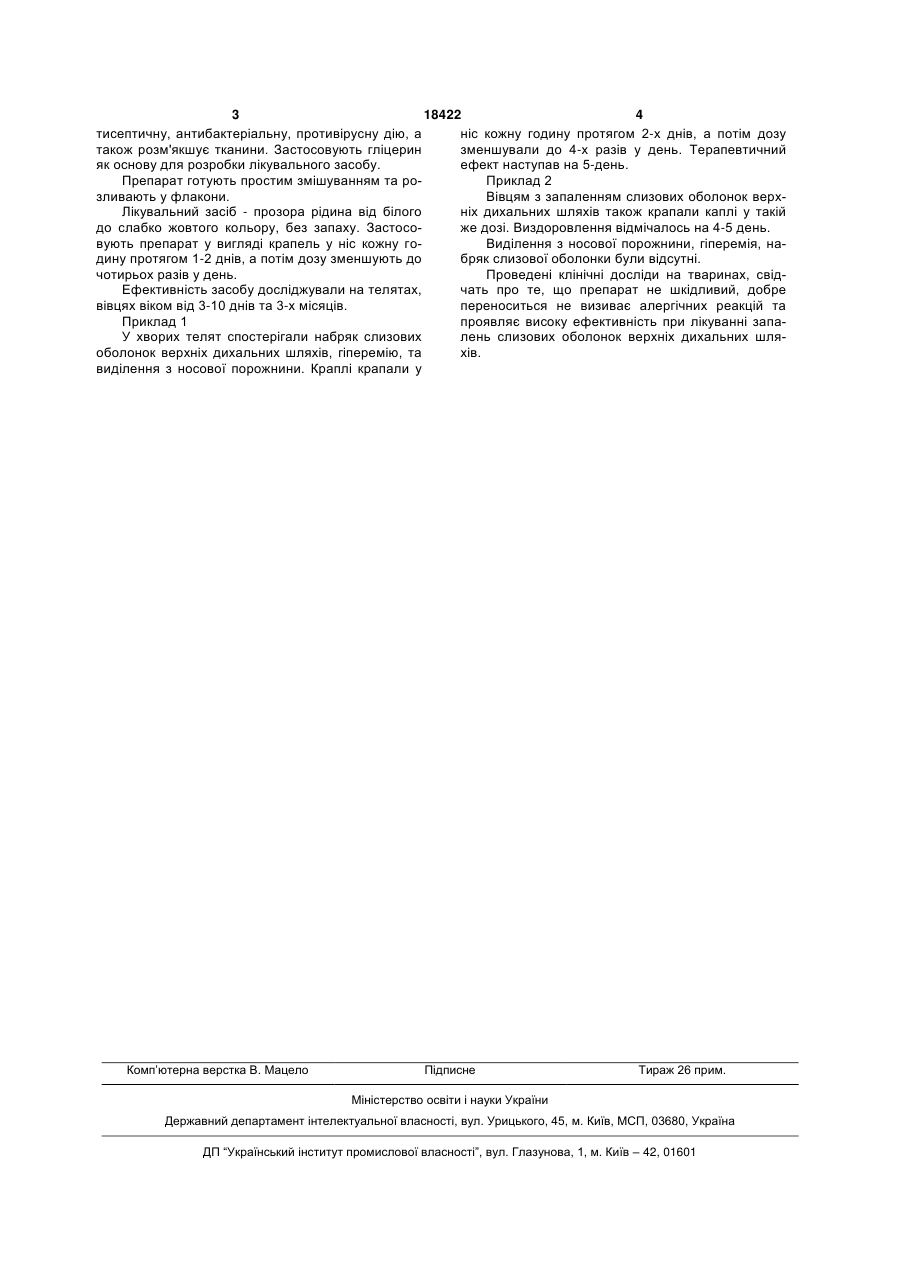 3 18422 4

тисептичну, антибактеріальну, противірусну дію, а також розм'якшує тканини. Застосовують гліцерин як основу для розробки лікувального засобу.

Препарат готують простим змішуванням та розливають у флакони.

Лікувальний засіб - прозора рідина від білого до слабко жовтого кольору, без запаху. Застосовують препарат у вигляді крапель у ніс кожну годину протягом 1-2 днів, а потім дозу зменшують до чотирьох разів у день.

Ефективність засобу досліджували на телятах, вівцях віком від 3-10 днів та 3-х місяців.

Приклад 1

У хворих телят спостерігали набряк слизових оболонок верхніх дихальних шляхів, гіперемію, та виділення з носової порожнини. Краплі крапали у ніс кожну годину протягом 2-х днів, а потім дозу зменшували до 4-х разів у день. Терапевтичний ефект наступав на 5-день.

Приклад 2

Вівцям з запаленням слизових оболонок верхніх дихальних шляхів також крапали каплі у такій же дозі. Виздоровлення відмічалось на 4-5 день.

Виділення з носової порожнини, гіперемія, набряк слизової оболонки були відсутні.

Проведені клінічні досліди на тваринах, свідчать про те, що препарат не шкідливий, добре переноситься не визиває алергічних реакцій та проявляє високу ефективність при лікуванні запалень слизових оболонок верхніх дихальних шляхів.

Комп'ютерна верстка В. Мацело Підписне Тираж 26 прим.

Міністерство освіти і науки України

Державний департамент інтелектуальної власності, вул. Урицького, 45, м. Київ, МСП, 03680, Україна

ДП "Український інститут промислової власності", вул. Глазунова, 1, м. Київ – 42, 01601